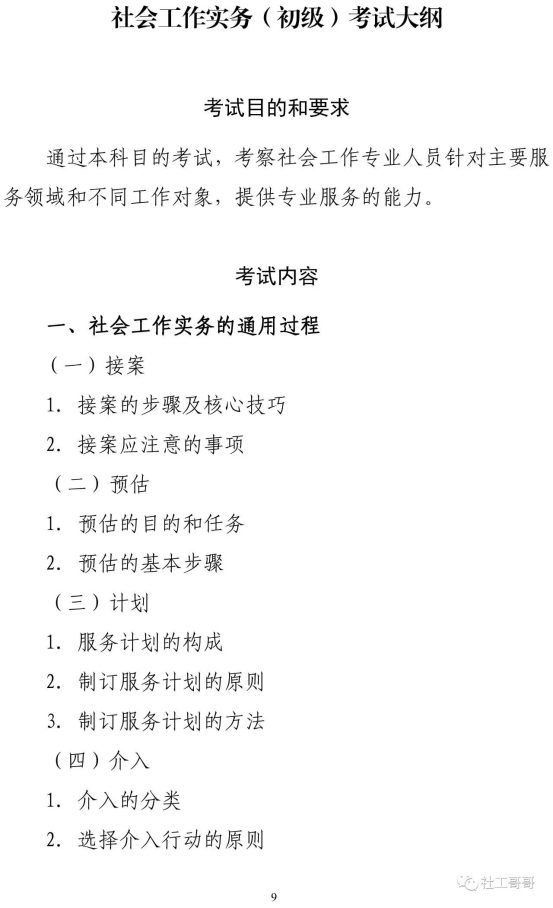 社会工作实务（初级）考试大纲

考试目的和要求

通过本科目的考试，考察社会工作专业人员针对主要服务领域和不同工作对象，提供专业服务的能力。

考试内容

一、社会工作实务的通用过程

（一）接案

1. 接案的步骤及核心技巧

2. 接案应注意的事项

（二）预估

1. 预估的目的和任务

2. 预估的基本步骤

（三）计划

1. 服务计划的构成

2. 制订服务计划的原则

3. 制订服务计划的方法

（四）介入

1. 介入的分类

2. 选择介入行动的原则

9

社工哥哥